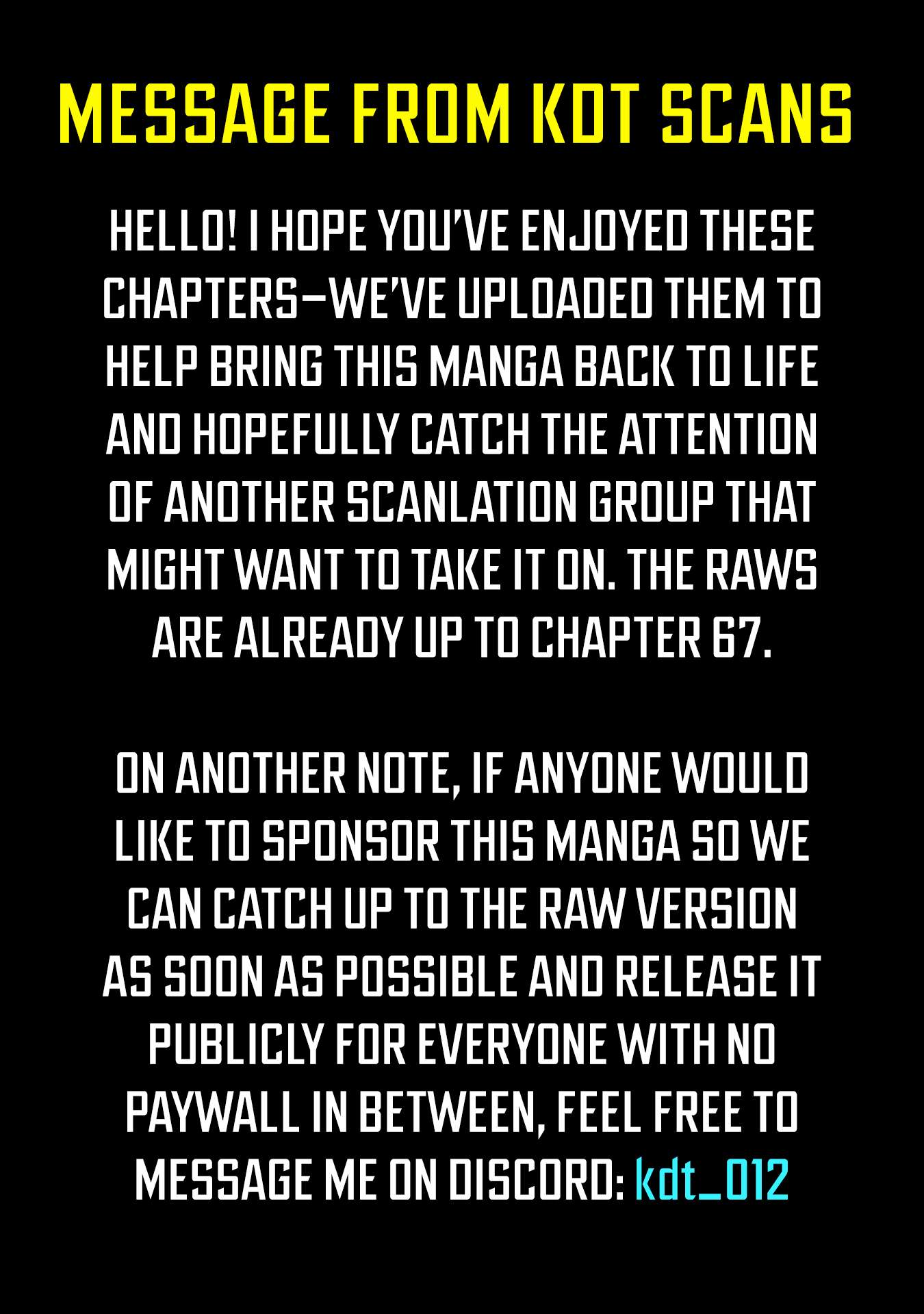 MESSAGE FROM KDT SCANS

HELLO! I HOPE YOU'VE ENJOYED THESE CHAPTERS—WE'VE UPLOADED THEM TO HELP BRING THIS MANGA BACK TO LIFE AND HOPEFULLY CATCH THE ATTENTION OF ANOTHER SCANLATION GROUP THAT MIGHT WANT TO TAKE IT ON. THE RAWS ARE ALREADY UP TO CHAPTER 67.

ON ANOTHER NOTE, IF ANYONE WOULD LIKE TO SPONSOR THIS MANGA SO WE CAN CATCH UP TO THE RAW VERSION AS SOON AS POSSIBLE AND RELEASE IT PUBLICLY FOR EVERYONE WITH NO PAYWALL IN BETWEEN, FEEL FREE TO MESSAGE ME ON DISCORD: kdt_012